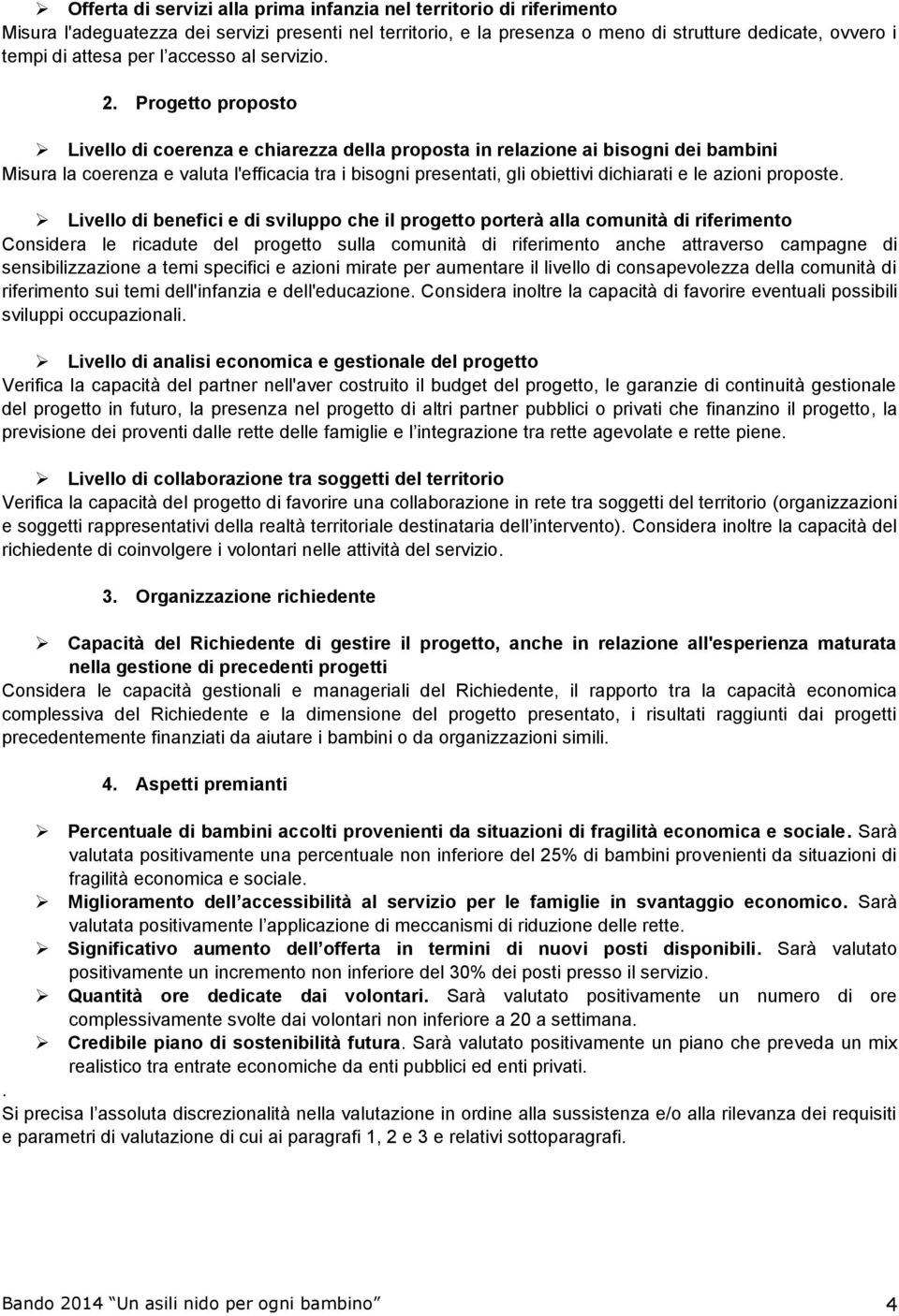 ➢ Offerta di servizi alla prima infanzia nel territorio di riferimento
Misura l'adeguatezza dei servizi presenti nel territorio, e la presenza o meno di strutture dedicate, ovvero i tempi di attesa per l'accesso al servizio.

2. Progetto proposto

➢ Livello di coerenza e chiarezza della proposta in relazione ai bisogni dei bambini
Misura la coerenza e valuta l'efficacia tra i bisogni presentati, gli obiettivi dichiarati e le azioni proposte.

➢ Livello di benefici e di sviluppo che il progetto porterà alla comunità di riferimento
Considera le ricadute del progetto sulla comunità di riferimento anche attraverso campagne di sensibilizzazione a temi specifici e azioni mirate per aumentare il livello di consapevolezza della comunità di riferimento sui temi dell'infanzia e dell'educazione. Considera inoltre la capacità di favorire eventuali possibili sviluppi occupazionali.

➢ Livello di analisi economica e gestionale del progetto
Verifica la capacità del partner nell'aver costruito il budget del progetto, le garanzie di continuità gestionale del progetto in futuro, la presenza nel progetto di altri partner pubblici o privati che finanzino il progetto, la previsione dei proventi dalle rette delle famiglie e l'integrazione tra rette agevolate e rette piene.

➢ Livello di collaborazione tra soggetti del territorio
Verifica la capacità del progetto di favorire una collaborazione in rete tra soggetti del territorio (organizzazioni e soggetti rappresentativi della realtà territoriale destinataria dell'intervento). Considera inoltre la capacità del richiedente di coinvolgere i volontari nelle attività del servizio.

3. Organizzazione richiedente

➢ Capacità del Richiedente di gestire il progetto, anche in relazione all'esperienza maturata nella gestione di precedenti progetti
Considera le capacità gestionali e manageriali del Richiedente, il rapporto tra la capacità economica complessiva del Richiedente e la dimensione del progetto presentato, i risultati raggiunti dai progetti precedentemente finanziati da aiutare i bambini o da organizzazioni simili.

4. Aspetti premianti

➢ Percentuale di bambini accolti provenienti da situazioni di fragilità economica e sociale. Sarà valutata positivamente una percentuale non inferiore del 25% di bambini provenienti da situazioni di fragilità economica e sociale.
➢ Miglioramento dell'accessibilità al servizio per le famiglie in svantaggio economico. Sarà valutata positivamente l'applicazione di meccanismi di riduzione delle rette.
➢ Significativo aumento dell'offerta in termini di nuovi posti disponibili. Sarà valutato positivamente un incremento non inferiore del 30% dei posti presso il servizio.
➢ Quantità ore dedicate dai volontari. Sarà valutato positivamente un numero di ore complessivamente svolte dai volontari non inferiore a 20 a settimana.
➢ Credibile piano di sostenibilità futura. Sarà valutato positivamente un piano che preveda un mix realistico tra entrate economiche da enti pubblici ed enti privati.
.
Si precisa l'assoluta discrezionalità nella valutazione in ordine alla sussistenza e/o alla rilevanza dei requisiti e parametri di valutazione di cui ai paragrafi 1, 2 e 3 e relativi sottoparagrafi.

Bando 2014 "Un asili nido per ogni bambino" 4